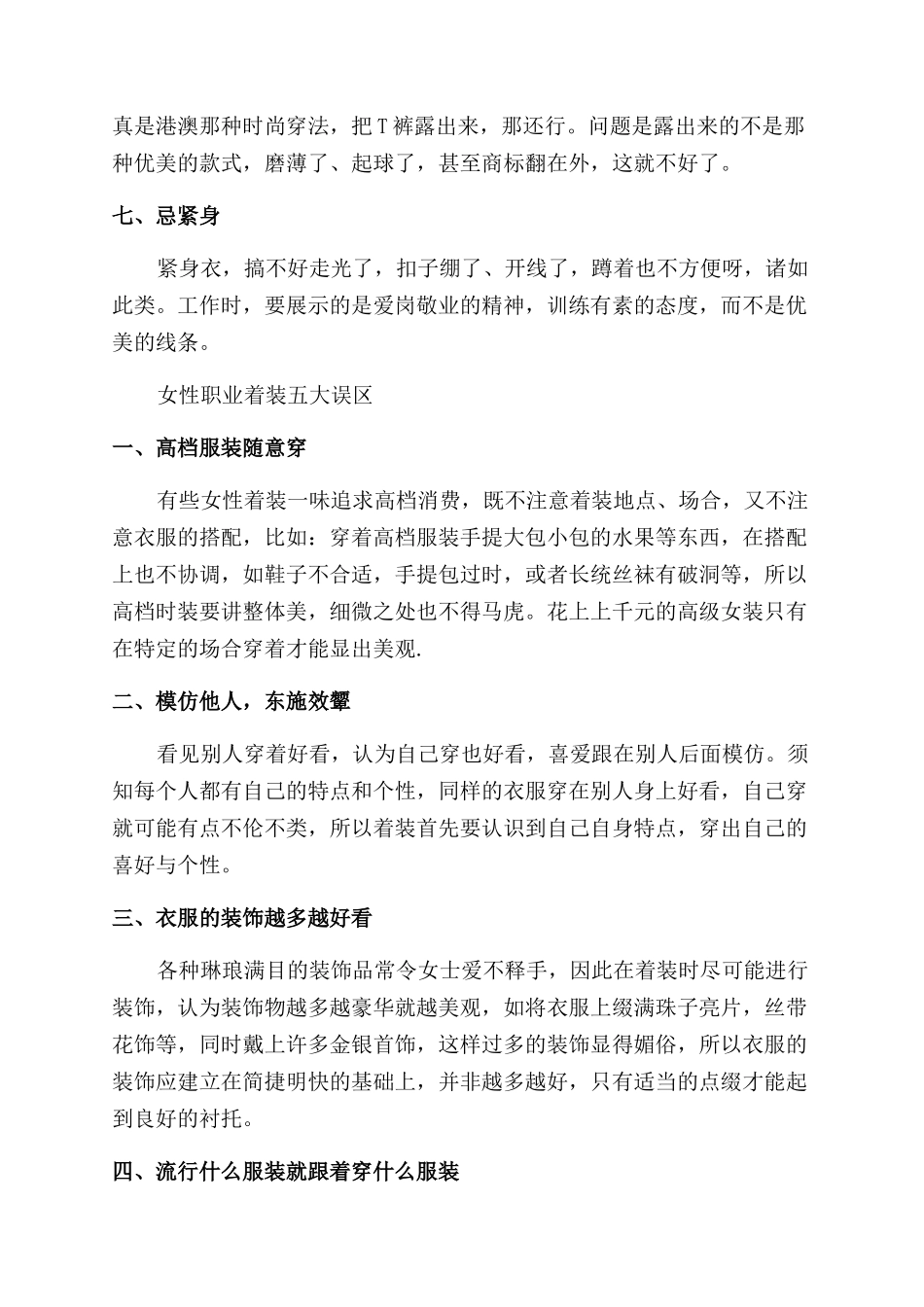 真是港澳那种时尚穿法，把T裤露出来，那还行。问题是露出来的不是那种优美的款式，磨薄了、起球了，甚至商标翻在外，这就不好了。

七、忌紧身

紧身衣，搞不好走光了，扣子绷了、开线了，蹲着也不方便呀，诸如此类。工作时，要展示的是爱岗敬业的精神，训练有素的态度，而不是优美的线条。

女性职业着装五大误区

一、高档服装随意穿

有些女性着装一味追求高档消费，既不注意着装地点、场合，又不注意衣服的搭配，比如：穿着高档服装手提大包小包的水果等东西，在搭配上也不协调，如鞋子不合适，手提包过时，或者长统丝袜有破洞等，所以高档时装要讲整体美，细微之处也不得马虎。花上上千元的高级女装只有在特定的场合穿着才能显出美观.

二、模仿他人，东施效颦

看见别人穿着好看，认为自己穿也好看，喜爱跟在别人后面模仿。须知每个人都有自己的特点和个性，同样的衣服穿在别人身上好看，自己穿就可能有点不伦不类，所以着装首先要认识到自己自身特点，穿出自己的喜好与个性。

三、衣服的装饰越多越好看

各种琳琅满目的装饰品常令女士爱不释手，因此在着装时尽可能进行装饰，认为装饰物越多越豪华就越美观，如将衣服上缀满珠子亮片，丝带花饰等，同时戴上许多金银首饰，这样过多的装饰显得媚俗，所以衣服的装饰应建立在简捷明快的基础上，并非越多越好，只有适当的点缀才能起到良好的衬托。

四、流行什么服装就跟着穿什么服装